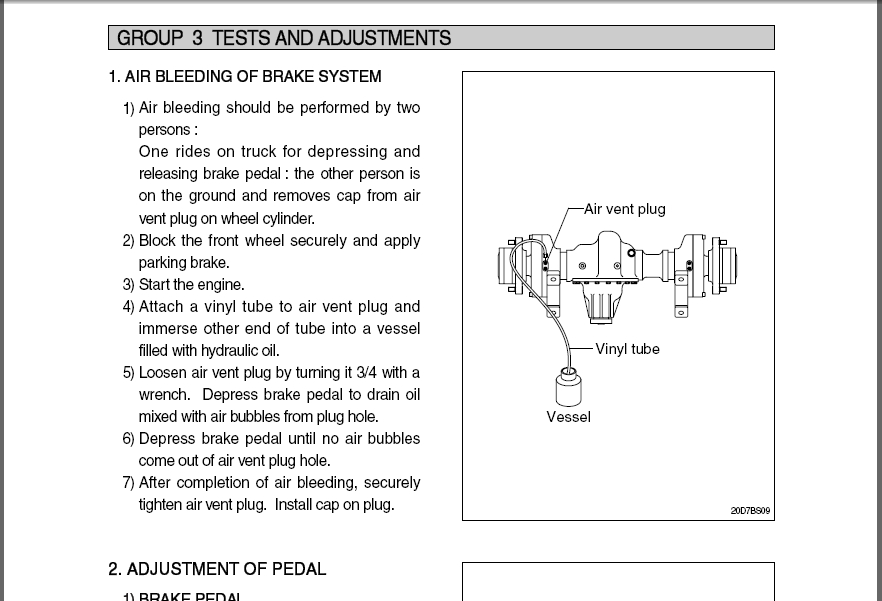 GROUP 3 TESTS AND ADJUSTMENTS

1. AIR BLEEDING OF BRAKE SYSTEM

1) Air bleeding should be performed by two persons :
One rides on truck for depressing and releasing brake pedal : the other person is on the ground and removes cap from air vent plug on wheel cylinder.
2) Block the front wheel securely and apply parking brake.
3) Start the engine.
4) Attach a vinyl tube to air vent plug and immerse other end of tube into a vessel filled with hydraulic oil.
5) Loosen air vent plug by turning it 3/4 with a wrench. Depress brake pedal to drain oil mixed with air bubbles from plug hole.
6) Depress brake pedal until no air bubbles come out of air vent plug hole.
7) After completion of air bleeding, securely tighten air vent plug. Install cap on plug.

Air vent plug

Vinyl tube

Vessel

20D7BS09

2. ADJUSTMENT OF PEDAL

1) BRAKE PEDAL